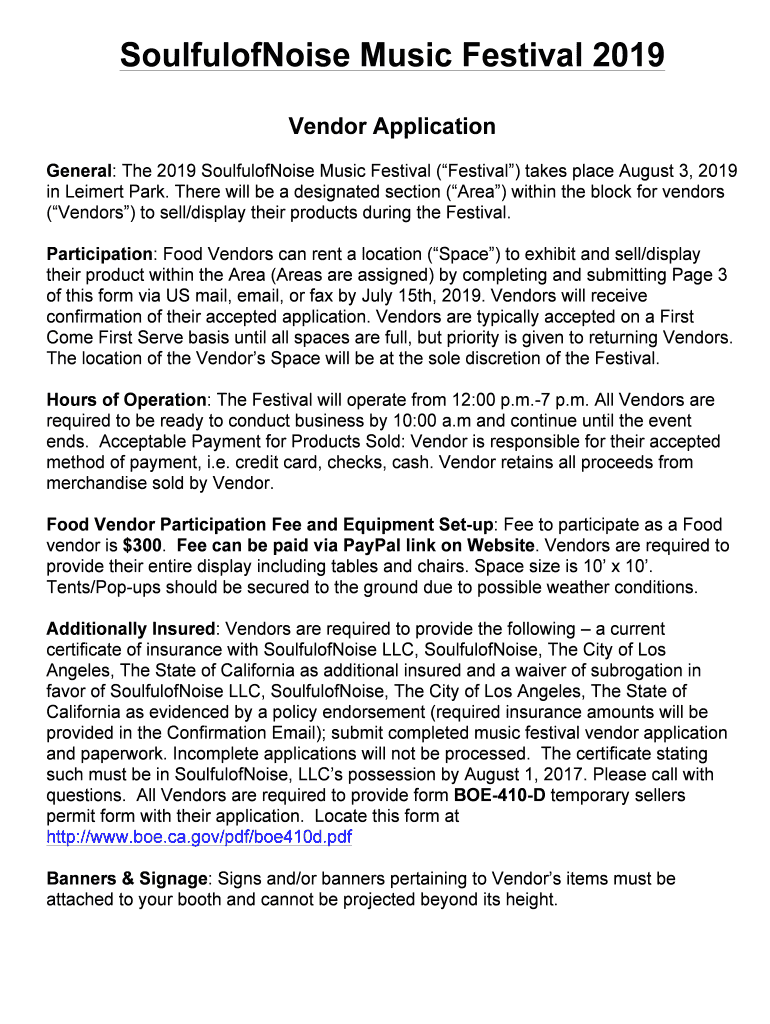 SoulfulofNoise Music Festival 2019

Vendor Application

General: The 2019 SoulfulofNoise Music Festival (“Festival”) takes place August 3, 2019 in Leimert Park. There will be a designated section (“Area”) within the block for vendors (“Vendors”) to sell/display their products during the Festival.

Participation: Food Vendors can rent a location (“Space”) to exhibit and sell/display their product within the Area (Areas are assigned) by completing and submitting Page 3 of this form via US mail, email, or fax by July 15th, 2019. Vendors will receive confirmation of their accepted application. Vendors are typically accepted on a First Come First Serve basis until all spaces are full, but priority is given to returning Vendors. The location of the Vendor’s Space will be at the sole discretion of the Festival.

Hours of Operation: The Festival will operate from 12:00 p.m.-7 p.m. All Vendors are required to be ready to conduct business by 10:00 a.m and continue until the event ends. Acceptable Payment for Products Sold: Vendor is responsible for their accepted method of payment, i.e. credit card, checks, cash. Vendor retains all proceeds from merchandise sold by Vendor.

Food Vendor Participation Fee and Equipment Set-up: Fee to participate as a Food vendor is $300. Fee can be paid via PayPal link on Website. Vendors are required to provide their entire display including tables and chairs. Space size is 10’ x 10’. Tents/Pop-ups should be secured to the ground due to possible weather conditions.

Additionally Insured: Vendors are required to provide the following – a current certificate of insurance with SoulfulofNoise LLC, SoulfulofNoise, The City of Los Angeles, The State of California as additional insured and a waiver of subrogation in favor of SoulfulofNoise LLC, SoulfulofNoise, The City of Los Angeles, The State of California as evidenced by a policy endorsement (required insurance amounts will be provided in the Confirmation Email); submit completed music festival vendor application and paperwork. Incomplete applications will not be processed. The certificate stating such must be in SoulfulofNoise, LLC’s possession by August 1, 2017. Please call with questions. All Vendors are required to provide form BOE-410-D temporary sellers permit form with their application. Locate this form at http://www.boe.ca.gov/pdf/boe410d.pdf

Banners & Signage: Signs and/or banners pertaining to Vendor’s items must be attached to your booth and cannot be projected beyond its height.